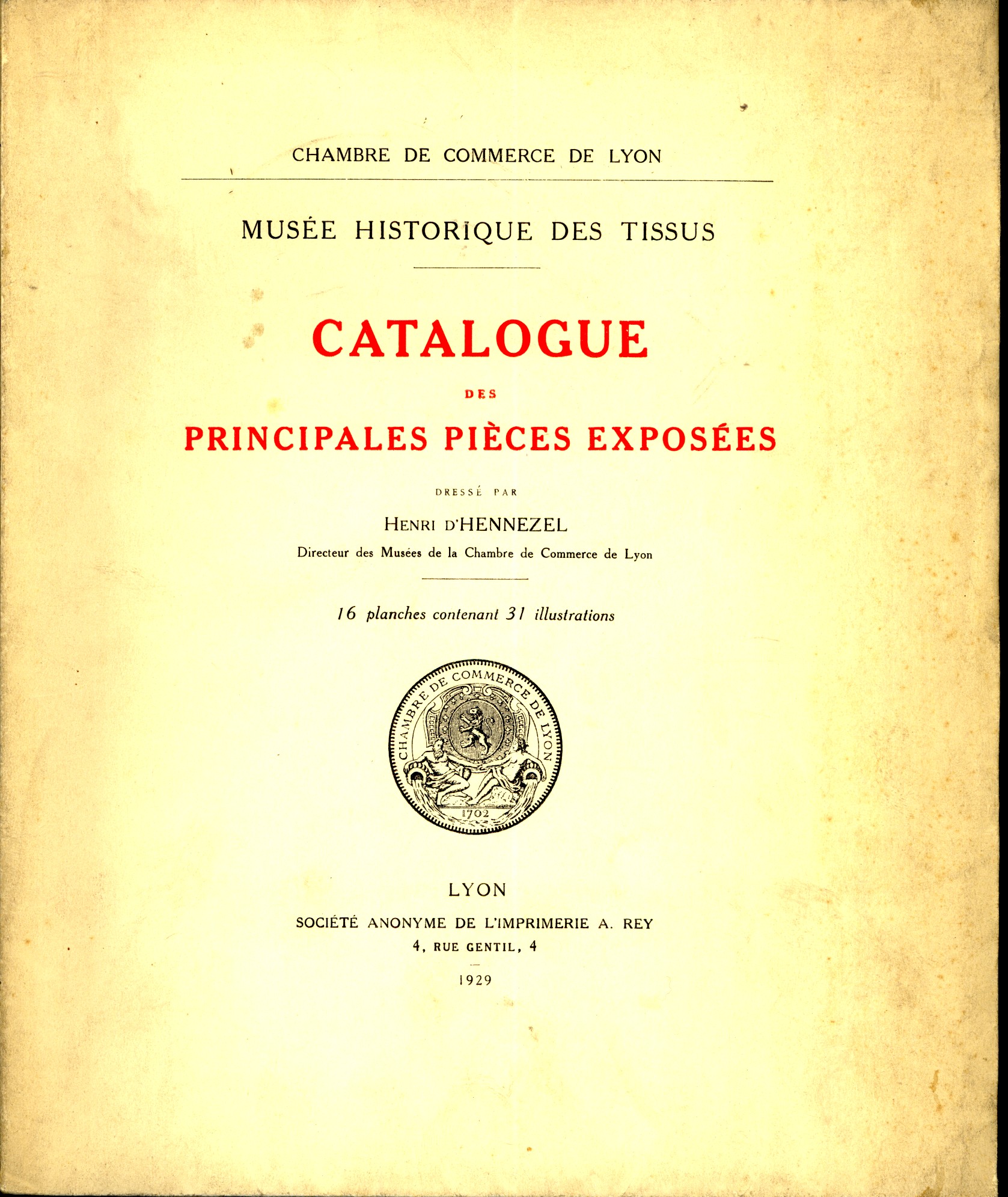 CHAMBRE DE COMMERCE DE LYON

MUSÉE HISTORIQUE DES TISSUS

CATALOGUE

DES

PRINCIPALES PIÈCES EXPOSÉES

DRESSÉ PAR

HENRI D'HENNEZEL

Directeur des Musées de la Chambre de Commerce de Lyon

16 planches contenant 31 illustrations

CHAMBRE DE COMMERCE DE LYON

1702

LYON

SOCIÉTÉ ANONYME DE L'IMPRIMERIE A. REY

4, RUE GENTIL, 4

1929